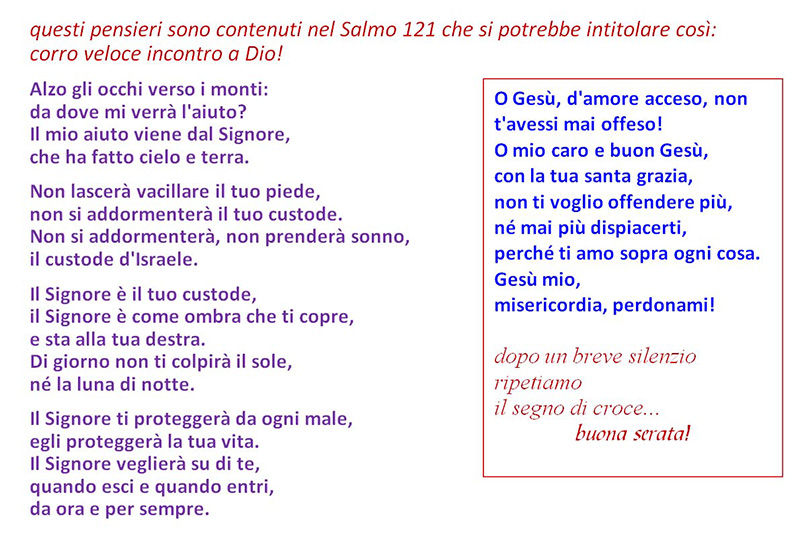 questi pensieri sono contenuti nel Salmo 121 che si potrebbe intitolare così: corro veloce incontro a Dio!

Alzo gli occhi verso i monti:
da dove mi verrà l'aiuto?
Il mio aiuto viene dal Signore,
che ha fatto cielo e terra.

Non lascerà vacillare il tuo piede,
non si addormenterà il tuo custode.
Non si addormenterà, non prenderà sonno,
il custode d'Israele.

Il Signore è il tuo custode,
il Signore è come ombra che ti copre,
e sta alla tua destra.
Di giorno non ti colpirà il sole,
né la luna di notte.

Il Signore ti proteggerà da ogni male,
egli proteggerà la tua vita.
Il Signore veglierà su di te,
quando esci e quando entri,
da ora e per sempre.

O Gesù, d'amore acceso, non t'avessi mai offeso!
O mio caro e buon Gesù,
con la tua santa grazia,
non ti voglio offendere più,
né mai più dispiacerti,
perché ti amo sopra ogni cosa.
Gesù mio,
misericordia, perdonami!

dopo un breve silenzio
ripetiamo
il segno di croce...
buona serata!